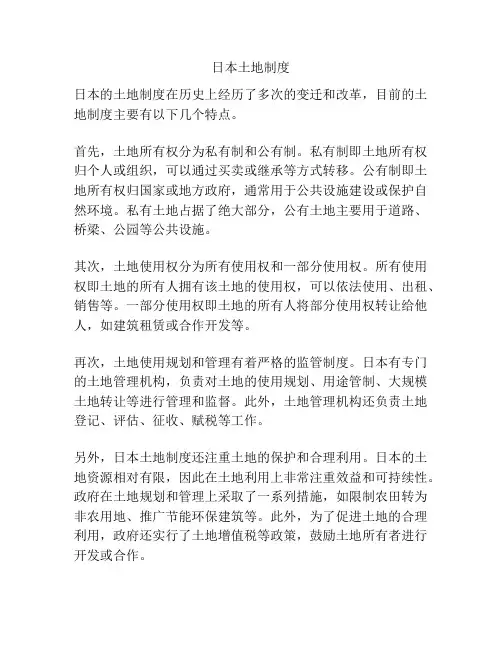 日本土地制度

日本的土地制度在历史上经历了多次的变迁和改革，目前的土地制度主要有以下几个特点。

首先，土地所有权分为私有制和公有制。私有制即土地所有权归个人或组织，可以通过买卖或继承等方式转移。公有制即土地所有权归国家或地方政府，通常用于公共设施建设或保护自然环境。私有土地占据了绝大部分，公有土地主要用于道路、桥梁、公园等公共设施。

其次，土地使用权分为所有使用权和一部分使用权。所有使用权即土地的所有人拥有该土地的使用权，可以依法使用、出租、销售等。一部分使用权即土地的所有人将部分使用权转让给他人，如建筑租赁或合作开发等。

再次，土地使用规划和管理有着严格的监管制度。日本有专门的土地管理机构，负责对土地的使用规划、用途管制、大规模土地转让等进行管理和监督。此外，土地管理机构还负责土地登记、评估、征收、赋税等工作。

另外，日本土地制度还注重土地的保护和合理利用。日本的土地资源相对有限，因此在土地利用上非常注重效益和可持续性。政府在土地规划和管理上采取了一系列措施，如限制农田转为非农用地、推广节能环保建筑等。此外，为了促进土地的合理利用，政府还实行了土地增值税等政策，鼓励土地所有者进行开发或合作。